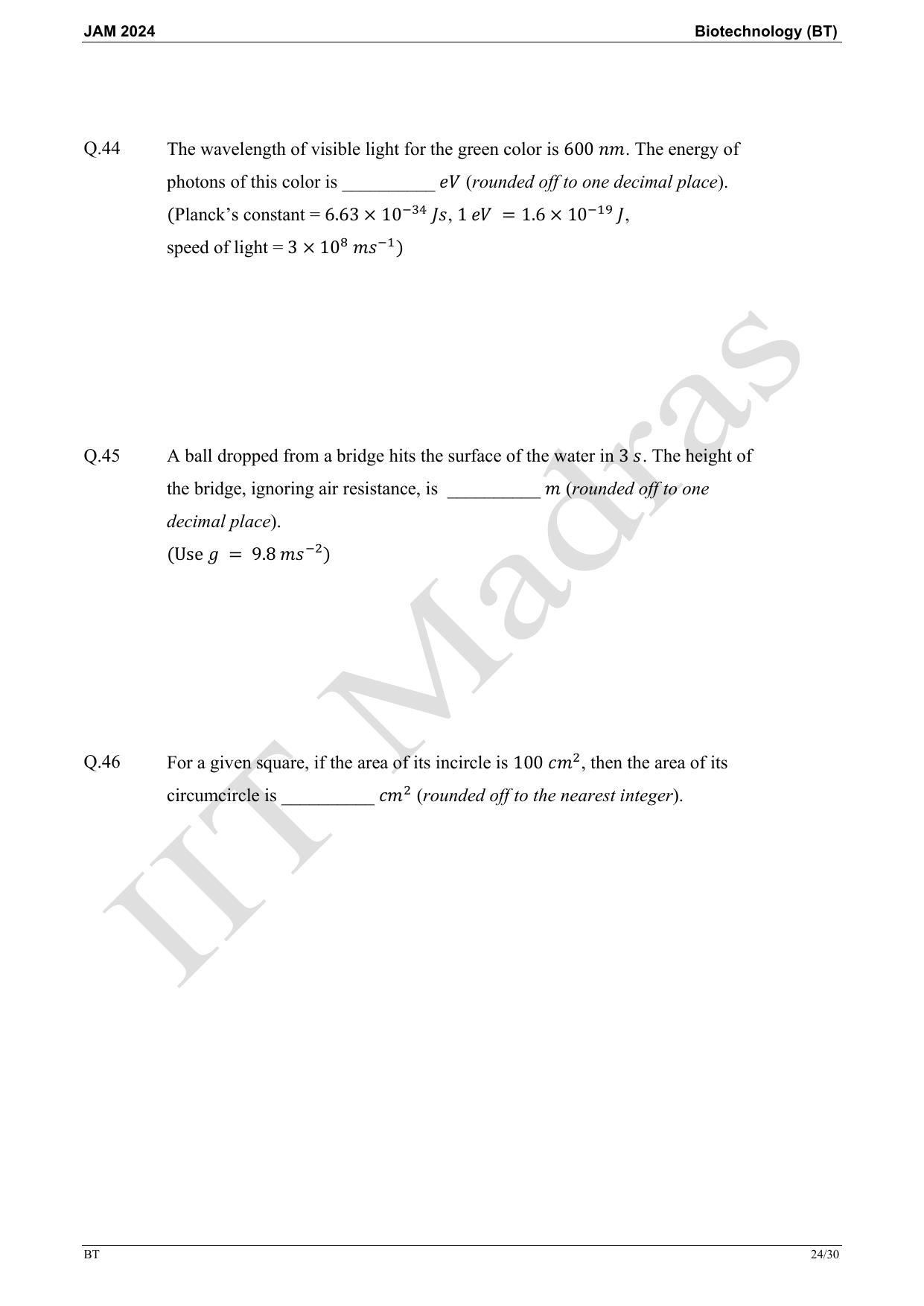 JAM 2024

Biotechnology (BT)

Q.44 The wavelength of visible light for the green color is $600\ nm$. The energy of photons of this color is __________ $eV$ (rounded off to one decimal place).
(Planck's constant = $6.63 \times 10^{-34}\ Js$, $1\ eV = 1.6 \times 10^{-19}\ J$,
speed of light = $3 \times 10^{8}\ ms^{-1}$)

Q.45 A ball dropped from a bridge hits the surface of the water in $3\ s$. The height of the bridge, ignoring air resistance, is __________ $m$ (rounded off to one decimal place).
(Use $g = 9.8\ ms^{-2}$)

Q.46 For a given square, if the area of its incircle is $100\ cm^2$, then the area of its circumcircle is __________ $cm^2$ (rounded off to the nearest integer).

IIT Madras

BT

24/30